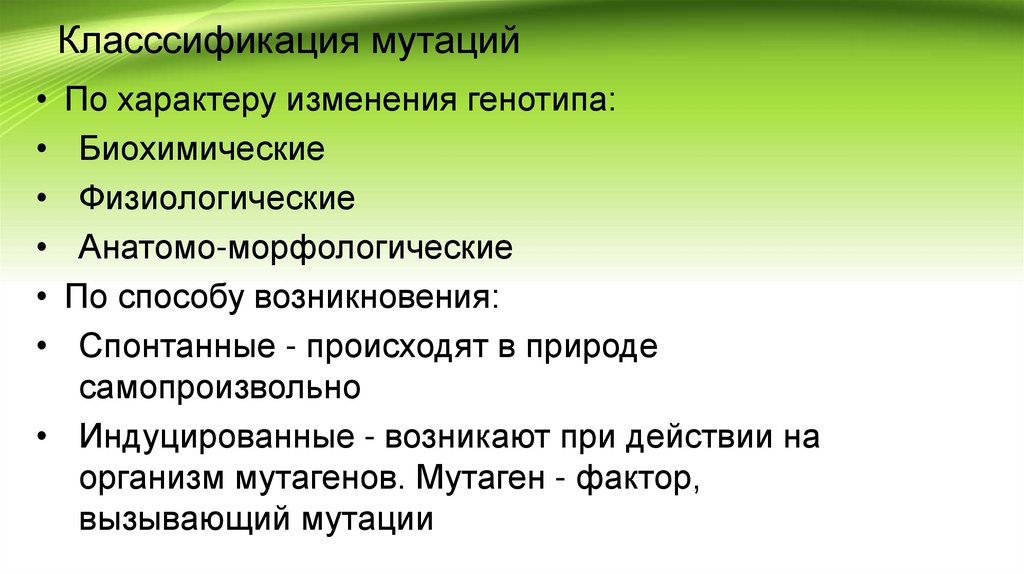 Класссификация мутаций

• По характеру изменения генотипа:
• Биохимические
• Физиологические
• Анатомо-морфологические
• По способу возникновения:
• Спонтанные - происходят в природе самопроизвольно
• Индуцированные - возникают при действии на организм мутагенов. Мутаген - фактор, вызывающий мутации